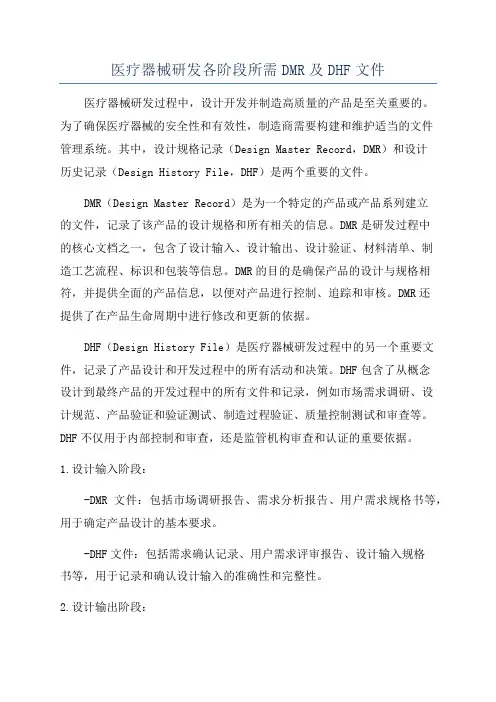 医疗器械研发各阶段所需 DMR 及 DHF 文件

医疗器械研发过程中，设计开发并制造高质量的产品是至关重要的。为了确保医疗器械的安全性和有效性，制造商需要构建和维护适当的文件管理系统。其中，设计规格记录（Design Master Record，DMR）和设计历史记录（Design History File，DHF）是两个重要的文件。

DMR（Design Master Record）是为一个特定的产品或产品系列建立的文件，记录了该产品的设计规格和所有相关的信息。DMR 是研发过程中的核心文档之一，包含了设计输入、设计输出、设计验证、材料清单、制造工艺流程、标识和包装等信息。DMR 的目的是确保产品的设计与规格相符，并提供全面的产品信息，以便对产品进行控制、追踪和审核。DMR 还提供了在产品生命周期中进行修改和更新的依据。

DHF（Design History File）是医疗器械研发过程中的另一个重要文件，记录了产品设计和开发过程中的所有活动和决策。DHF 包含了从概念设计到最终产品的开发过程中的所有文件和记录，例如市场需求调研、设计规范、产品验证和验证测试、制造过程验证、质量控制测试和审查等。DHF 不仅用于内部控制和审查，还是监管机构审查和认证的重要依据。

1.设计输入阶段：

-DMR 文件：包括市场调研报告、需求分析报告、用户需求规格书等，用于确定产品设计的基本要求。

-DHF 文件：包括需求确认记录、用户需求评审报告、设计输入规格书等，用于记录和确认设计输入的准确性和完整性。

2.设计输出阶段：